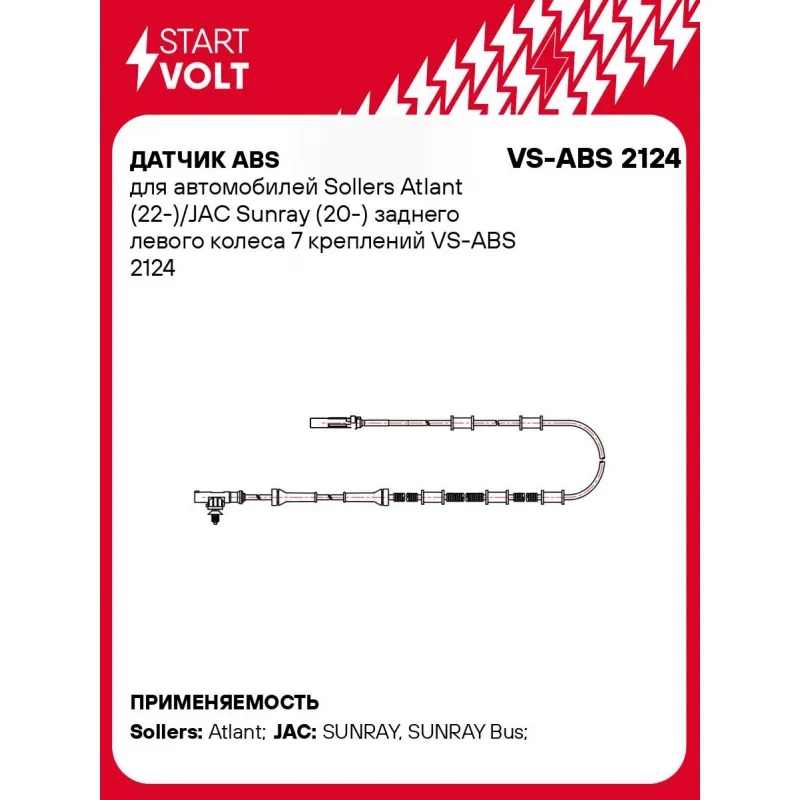 START VOLT

ДАТЧИК ABS

VS-ABS 2124

для автомобилей Sollers Atlant (22-)/JAC Sunray (20-) заднего левого колеса 7 креплений VS-ABS 2124

ПРИМЕНЯЕМОСТЬ

Sollers: Atlant; JAC: SUNRAY, SUNRAY Bus;